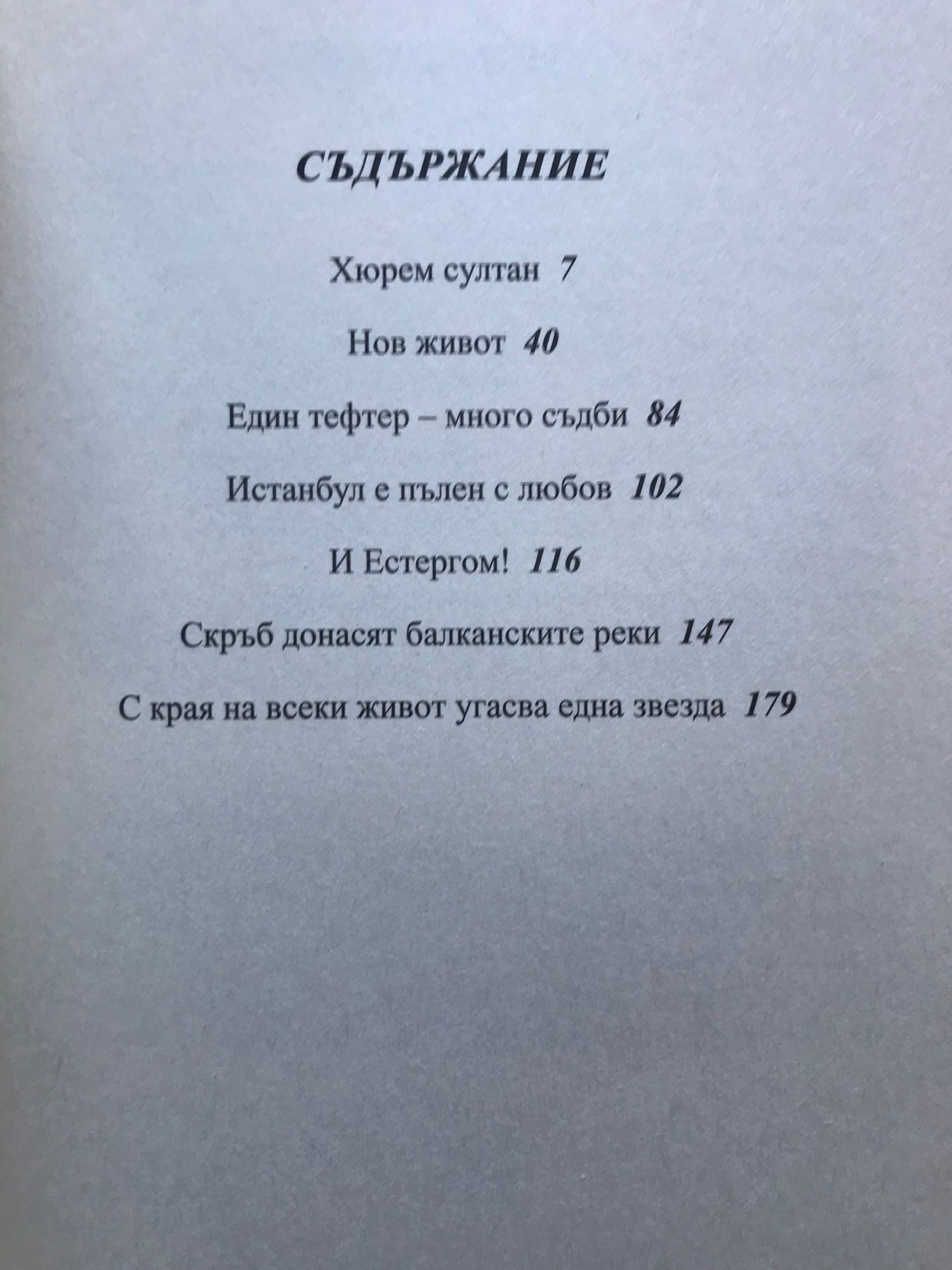 СЪДЪРЖАНИЕ

Хюрем султан 7

Нов живот 40

Един тефтер – много съдби 84

Истанбул е пълен с любов 102

И Естергом! 116

Скръб донасят балканските реки 147

С края на всеки живот угасва една звезда 179